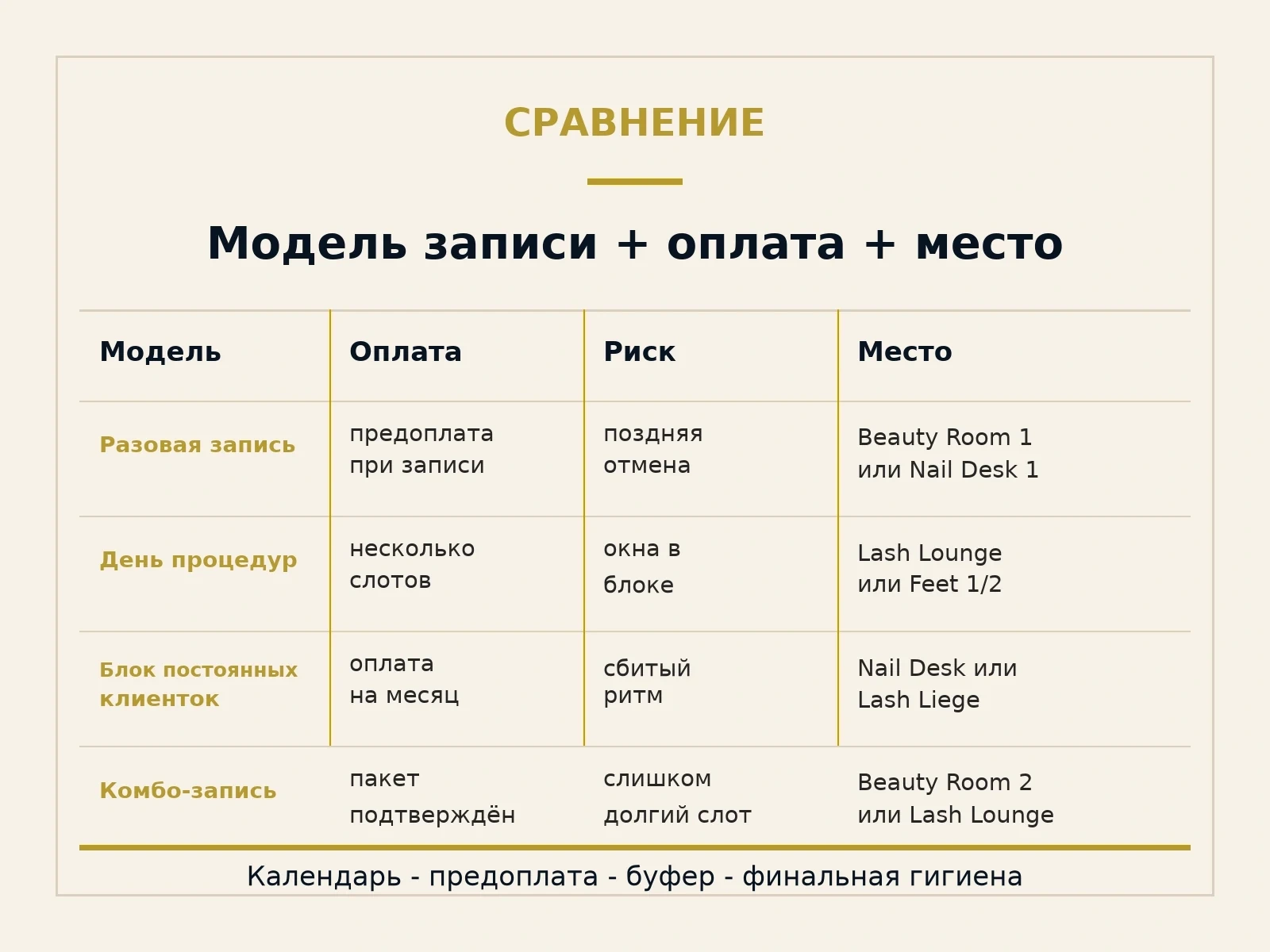 СРАВНЕНИЕ

Модель записи + оплата + место

| Модель | Оплата | Риск | Место |
|---|---|---|---|
| Разовая запись | предоплата при записи | поздняя отмена | Beauty Room 1 или Nail Desk 1 |
| День процедур | несколько слотов | окна в блоке | Lash Lounge или Feet 1/2 |
| Блок постоянных клиенток | оплата на месяц | сбитый ритм | Nail Desk или Lash Liege |
| Комбо-запись | пакет подтверждён | слишком долгий слот | Beauty Room 2 или Lash Lounge |

Календарь - предоплата - буфер - финальная гигиена